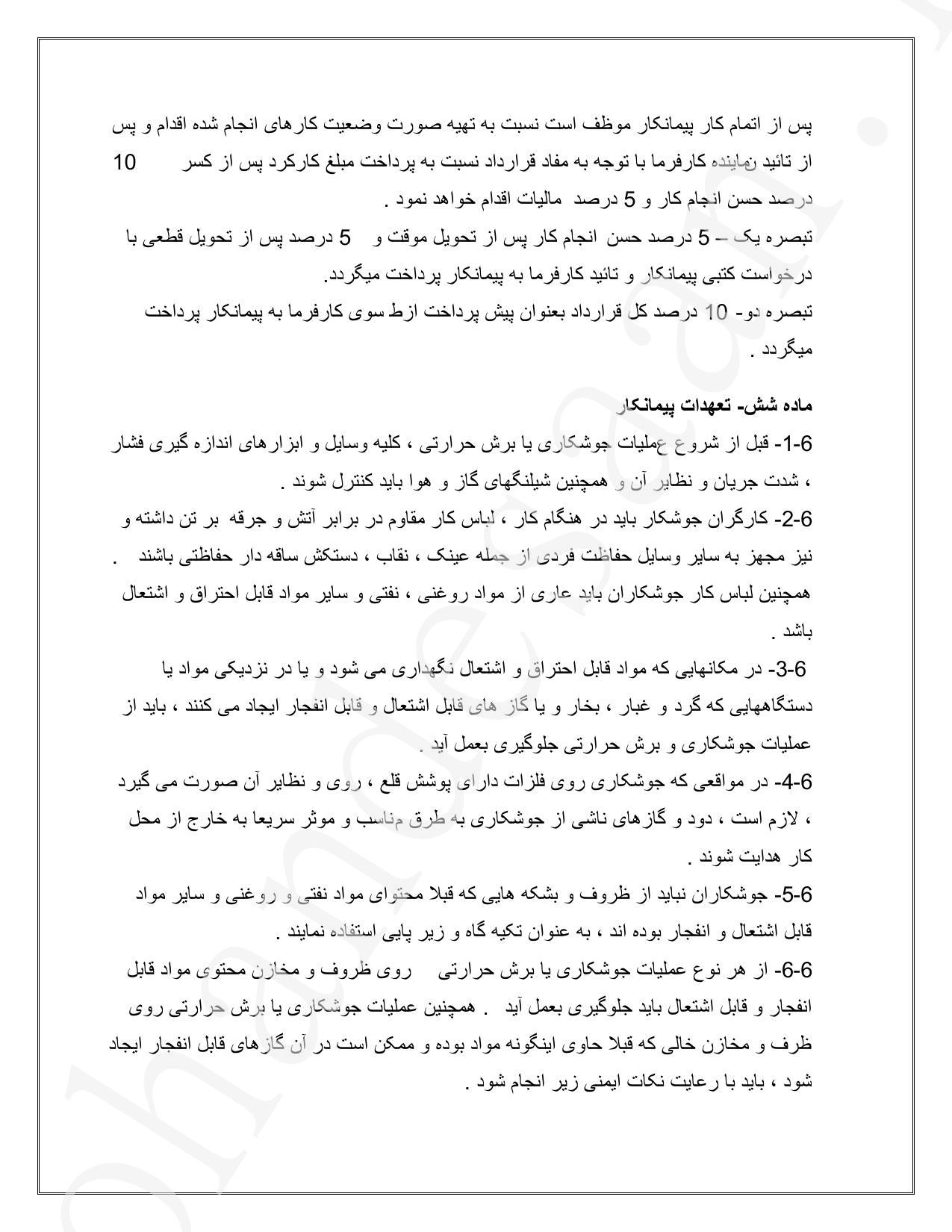 پس از اتمام کار پیمانکار موظف است نسبت به تهیه صورت وضعیت کارهای انجام شده اقدام و پس از تائید نماینده کارفرما با توجه به مفاد قرارداد نسبت به پرداخت مبلغ کارکرد پس از کسر 10 درصد حسن انجام کار و 5 درصد مالیات اقدام خواهد نمود .
تبصره یک – 5 درصد حسن انجام کار پس از تحویل موقت و 5 درصد پس از تحویل قطعی با درخواست کتبی پیمانکار و تائید کارفرما به پیمانکار پرداخت میگردد.
تبصره دو- 10 درصد کل قرارداد بعنوان پیش پرداخت ازط سوی کارفرما به پیمانکار پرداخت میگردد .

ماده شش- تعهدات پیمانکار
6-1- قبل از شروع عملیات جوشکاری یا برش حرارتی ، کلیه وسایل و ابزارهای اندازه گیری فشار ، شدت جریان و نظایر آن و همچنین شیلنگهای گاز و هوا باید کنترل شوند .
6-2- کارگران جوشکار باید در هنگام کار ، لباس کار مقاوم در برابر آتش و جرقه بر تن داشته و نیز مجهز به سایر وسایل حفاظت فردی از جمله عینک ، نقاب ، دستکش ساقه دار حفاظتی باشند . همچنین لباس کار جوشکاران باید عاری از مواد روغنی ، نفتی و سایر مواد قابل احتراق و اشتعال باشد .
6-3- در مکانهایی که مواد قابل احتراق و اشتعال نگهداری می شود و یا در نزدیکی مواد یا دستگاههایی که گرد و غبار ، بخار و یا گاز های قابل اشتعال و قابل انفجار ایجاد می کنند ، باید از عملیات جوشکاری و برش حرارتی جلوگیری بعمل آید .
6-4- در مواقعی که جوشکاری روی فلزات دارای پوشش قلع ، روی و نظایر آن صورت می گیرد ، لازم است ، دود و گازهای ناشی از جوشکاری به طرق مناسب و موثر سریعا به خارج از محل کار هدایت شوند .
6-5- جوشکاران نباید از ظروف و بشکه هایی که قبلا محتوای مواد نفتی و روغنی و سایر مواد قابل اشتعال و انفجار بوده اند ، به عنوان تکیه گاه و زیر پایی استفاده نمایند .
6-6- از هر نوع عملیات جوشکاری یا برش حرارتی روی ظروف و مخازن محتوی مواد قابل انفجار و قابل اشتعال باید جلوگیری بعمل آید . همچنین عملیات جوشکاری یا برش حرارتی روی ظرف و مخازن خالی که قبلا حاوی اینگونه مواد بوده و ممکن است در آن گازهای قابل انفجار ایجاد شود ، باید با رعایت نکات ایمنی زیر انجام شود .